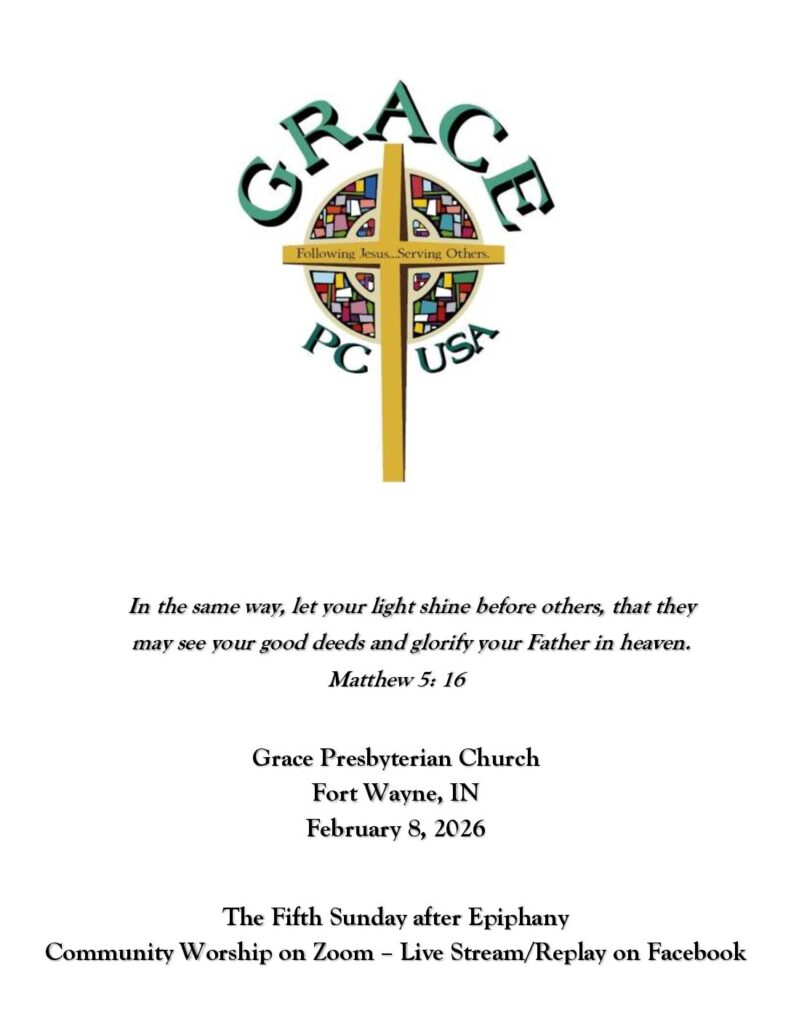 GRACE

Following Jesus...Serving Others.

PC USA

In the same way, let your light shine before others, that they may see your good deeds and glorify your Father in heaven.
Matthew 5: 16

Grace Presbyterian Church
Fort Wayne, IN
February 8, 2026

The Fifth Sunday after Epiphany
Community Worship on Zoom – Live Stream/Replay on Facebook